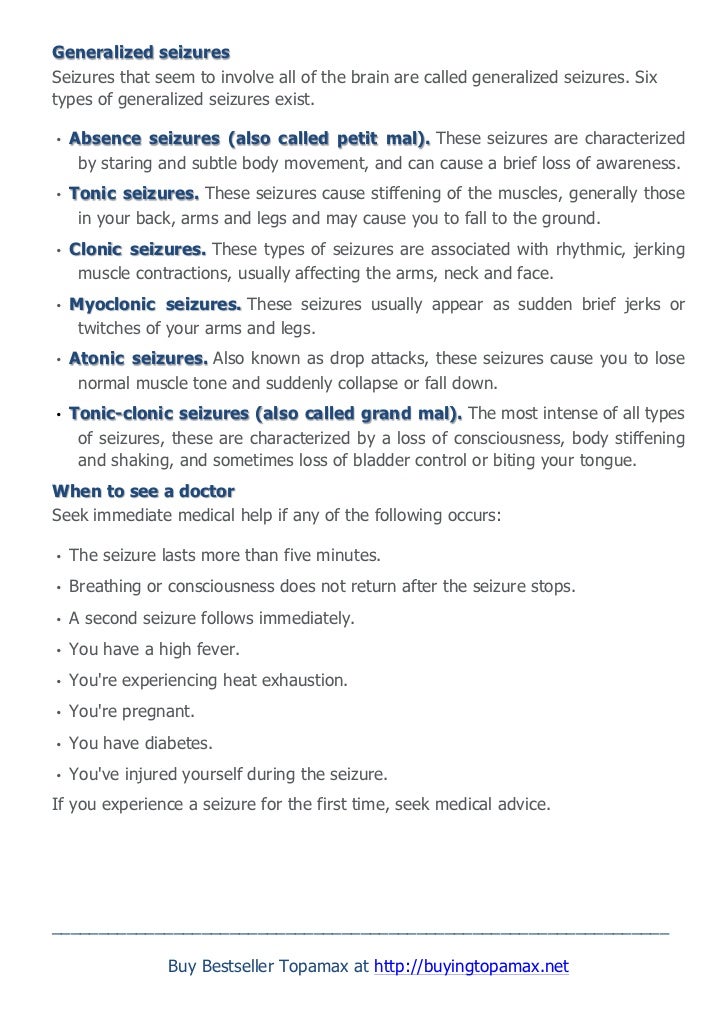 Generalized seizures
Seizures that seem to involve all of the brain are called generalized seizures. Six types of generalized seizures exist.

• Absence seizures (also called petit mal). These seizures are characterized by staring and subtle body movement, and can cause a brief loss of awareness.
• Tonic seizures. These seizures cause stiffening of the muscles, generally those in your back, arms and legs and may cause you to fall to the ground.
• Clonic seizures. These types of seizures are associated with rhythmic, jerking muscle contractions, usually affecting the arms, neck and face.
• Myoclonic seizures. These seizures usually appear as sudden brief jerks or twitches of your arms and legs.
• Atonic seizures. Also known as drop attacks, these seizures cause you to lose normal muscle tone and suddenly collapse or fall down.
• Tonic-clonic seizures (also called grand mal). The most intense of all types of seizures, these are characterized by a loss of consciousness, body stiffening and shaking, and sometimes loss of bladder control or biting your tongue.

When to see a doctor
Seek immediate medical help if any of the following occurs:

• The seizure lasts more than five minutes.
• Breathing or consciousness does not return after the seizure stops.
• A second seizure follows immediately.
• You have a high fever.
• You're experiencing heat exhaustion.
• You're pregnant.
• You have diabetes.
• You've injured yourself during the seizure.
If you experience a seizure for the first time, seek medical advice.

Buy Bestseller Topamax at http://buyingtopamax.net